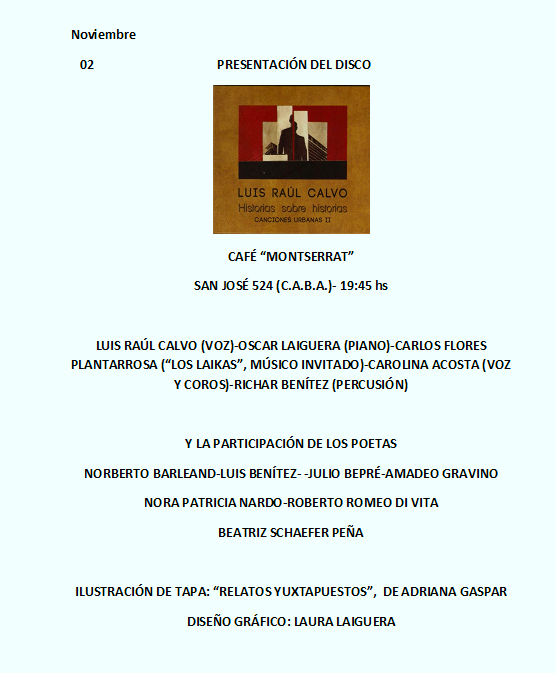 Noviembre

02 PRESENTACIÓN DEL DISCO

LUIS RAÚL CALVO
Historias sobre historias
CANCIONES URBANAS II

CAFÉ "MONTSERRAT"

SAN JOSÉ 524 (C.A.B.A.)- 19:45 hs

LUIS RAÚL CALVO (VOZ)-OSCAR LAIGUERA (PIANO)-CARLOS FLORES PLANTARROSA ("LOS LAIKAS", MÚSICO INVITADO)-CAROLINA ACOSTA (VOZ Y COROS)-RICHAR BENÍTEZ (PERCUSIÓN)

Y LA PARTICIPACIÓN DE LOS POETAS

NORBERTO BARLEAND-LUIS BENÍTEZ- -JULIO BEPRÉ-AMADEO GRAVINO

NORA PATRICIA NARDO-ROBERTO ROMEO DI VITA

BEATRIZ SCHAEFER PEÑA

ILUSTRACIÓN DE TAPA: "RELATOS YUXTAPUESTOS", DE ADRIANA GASPAR

DISEÑO GRÁFICO: LAURA LAIGUERA